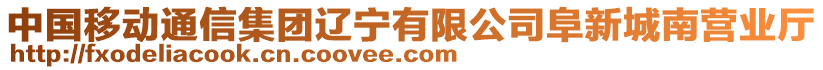 中国移动通信集团辽宁有限公司阜新城南营业厅
http://fxodeliacook.cn.coovee.com